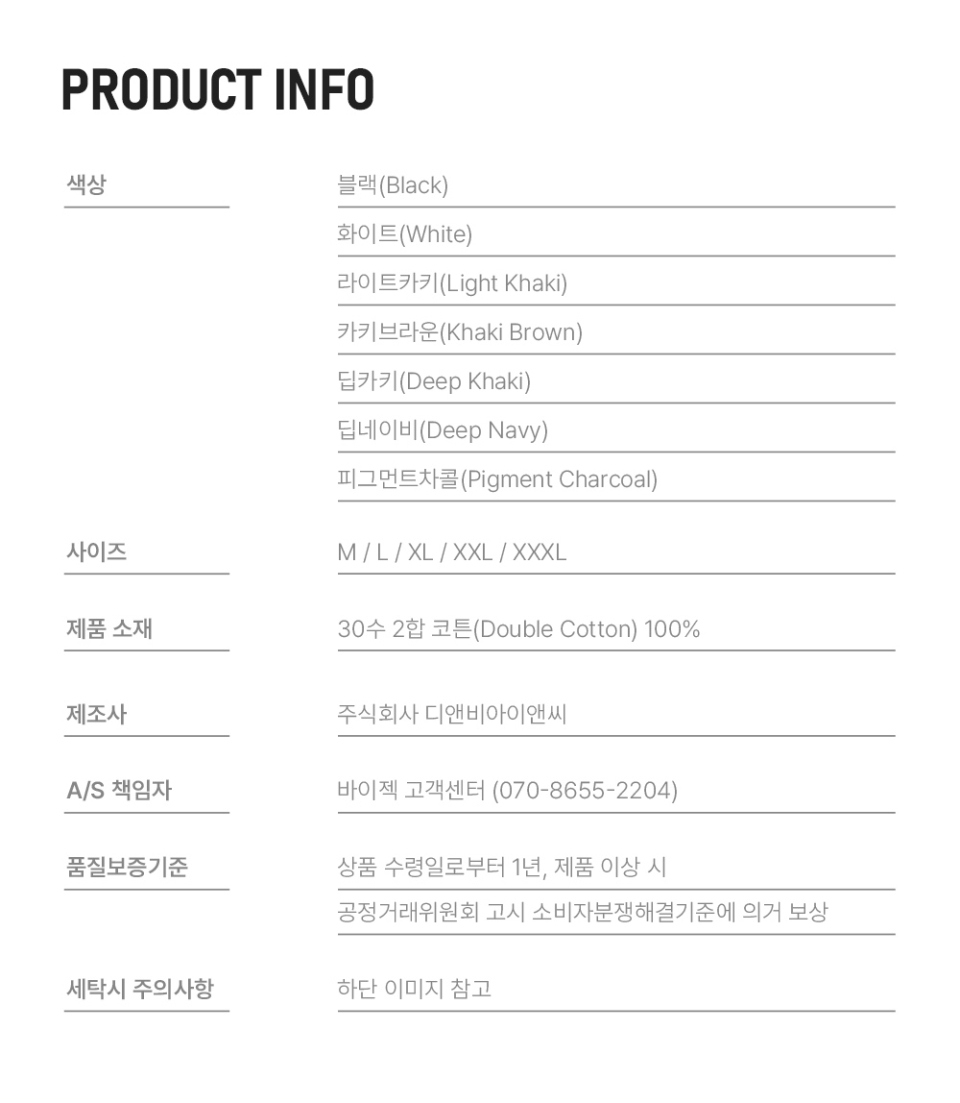 PRODUCT INFO

색상
블랙(Black)
화이트(White)
라이트카키(Light Khaki)
카키브라운(Khaki Brown)
딥카키(Deep Khaki)
딥네이비(Deep Navy)
피그먼트차콜(Pigment Charcoal)

사이즈
M / L / XL / XXL / XXXL

제품 소재
30수 2합 코튼(Double Cotton) 100%

제조사
주식회사 디앤비아이앤씨

A/S 책임자
바이젝 고객센터 (070-8655-2204)

품질보증기준
상품 수령일로부터 1년, 제품 이상 시
공정거래위원회 고시 소비자분쟁해결기준에 의거 보상

세탁시 주의사항
하단 이미지 참고